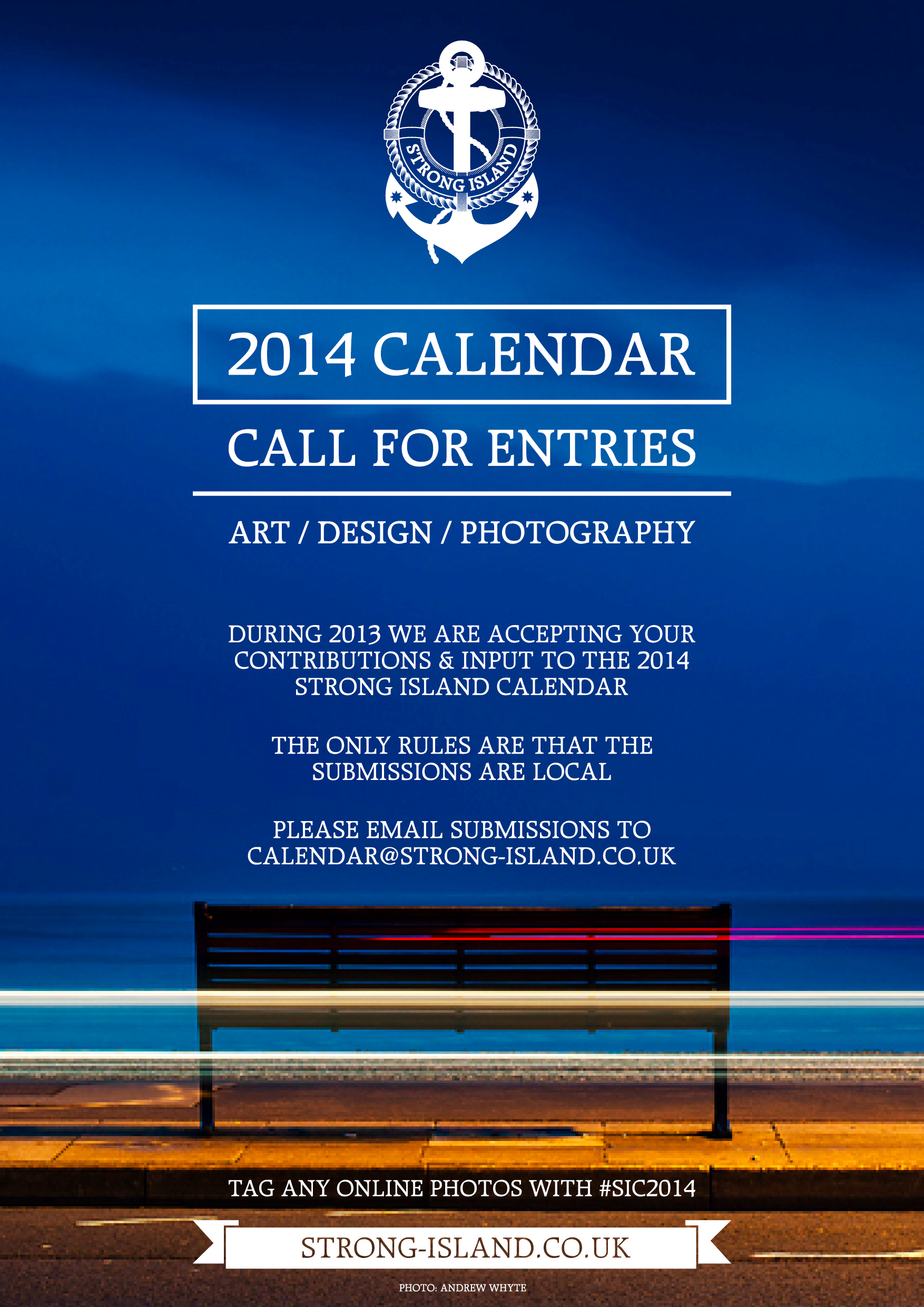 STRONG ISLAND

2014 CALENDAR

CALL FOR ENTRIES

ART / DESIGN / PHOTOGRAPHY

DURING 2013 WE ARE ACCEPTING YOUR CONTRIBUTIONS & INPUT TO THE 2014 STRONG ISLAND CALENDAR

THE ONLY RULES ARE THAT THE SUBMISSIONS ARE LOCAL

PLEASE EMAIL SUBMISSIONS TO CALENDAR@STRONG-ISLAND.CO.UK

TAG ANY ONLINE PHOTOS WITH #SIC2014

STRONG-ISLAND.CO.UK

PHOTO: ANDREW WHYTE